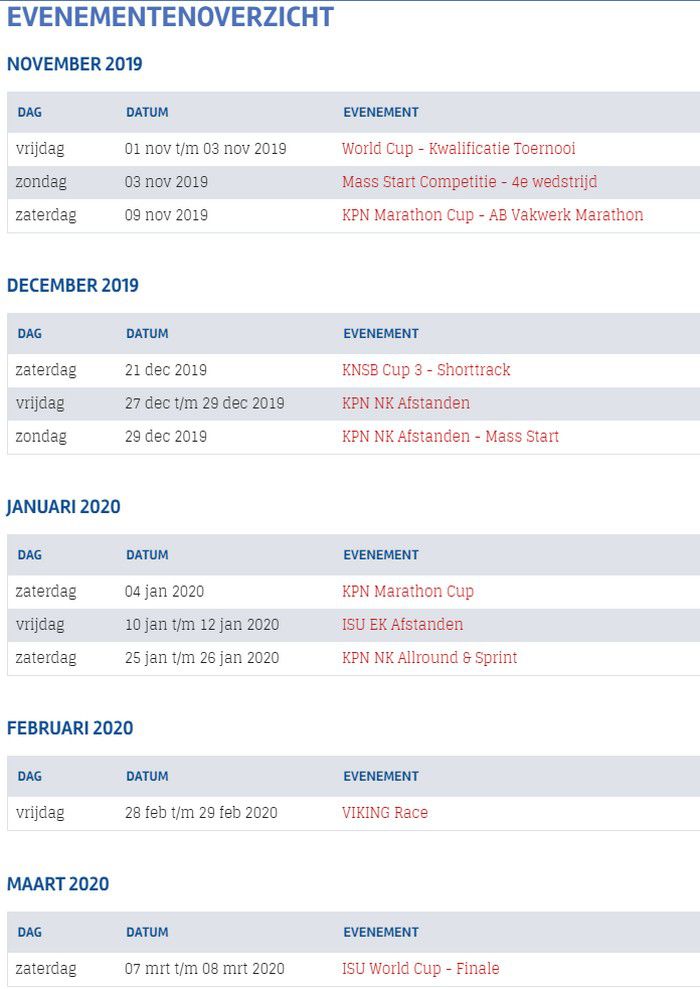 EVENEMENTENOVERZICHT

NOVEMBER 2019

| DAG | DATUM | EVENEMENT |
|---|---|---|
| vrijdag | 01 nov t/m 03 nov 2019 | World Cup - Kwalificatie Toernooi |
| zondag | 03 nov 2019 | Mass Start Competitie - 4e wedstrijd |
| zaterdag | 09 nov 2019 | KPN Marathon Cup - AB Vakwerk Marathon |

DECEMBER 2019

| DAG | DATUM | EVENEMENT |
|---|---|---|
| zaterdag | 21 dec 2019 | KNSB Cup 3 - Shorttrack |
| vrijdag | 27 dec t/m 29 dec 2019 | KPN NK Afstanden |
| zondag | 29 dec 2019 | KPN NK Afstanden - Mass Start |

JANUARI 2020

| DAG | DATUM | EVENEMENT |
|---|---|---|
| zaterdag | 04 jan 2020 | KPN Marathon Cup |
| vrijdag | 10 jan t/m 12 jan 2020 | ISU EK Afstanden |
| zaterdag | 25 jan t/m 26 jan 2020 | KPN NK Allround & Sprint |

FEBRUARI 2020

| DAG | DATUM | EVENEMENT |
|---|---|---|
| vrijdag | 28 feb t/m 29 feb 2020 | VIKING Race |

MAART 2020

| DAG | DATUM | EVENEMENT |
|---|---|---|
| zaterdag | 07 mrt t/m 08 mrt 2020 | ISU World Cup - Finale |